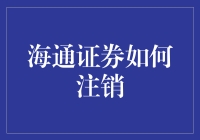 海通证券如何注销